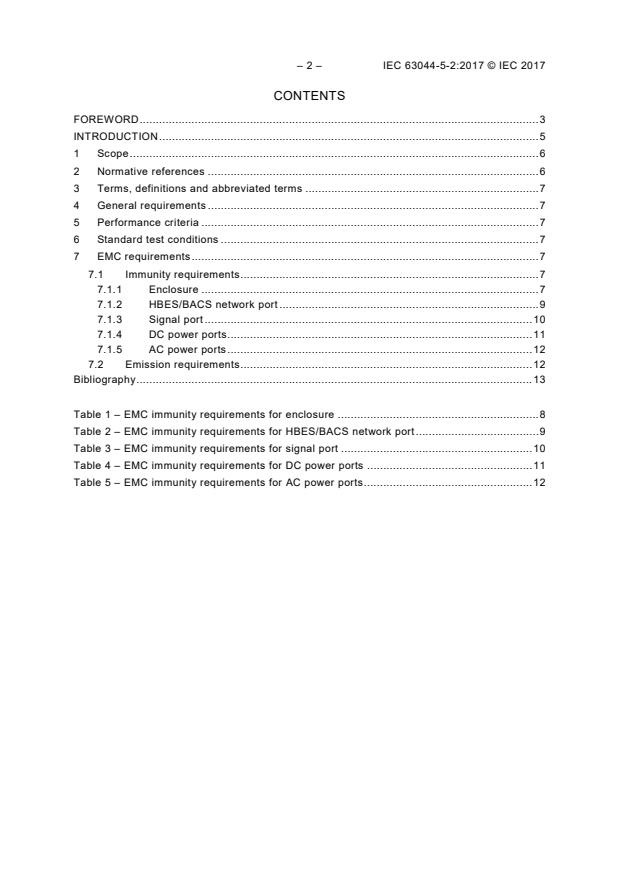 – 2 – IEC 63044-5-2:2017 © IEC 2017

CONTENTS

FOREWORD 3
INTRODUCTION 5
1 Scope 6
2 Normative references 6
3 Terms, definitions and abbreviated terms 7
4 General requirements 7
5 Performance criteria 7
6 Standard test conditions 7
7 EMC requirements 7
7.1 Immunity requirements 7
7.1.1 Enclosure 7
7.1.2 HBES/BACS network port 9
7.1.3 Signal port 10
7.1.4 DC power ports 11
7.1.5 AC power ports 12
7.2 Emission requirements 12
Bibliography 13

Table 1 – EMC immunity requirements for enclosure 8
Table 2 – EMC immunity requirements for HBES/BACS network port 9
Table 3 – EMC immunity requirements for signal port 10
Table 4 – EMC immunity requirements for DC power ports 11
Table 5 – EMC immunity requirements for AC power ports 12